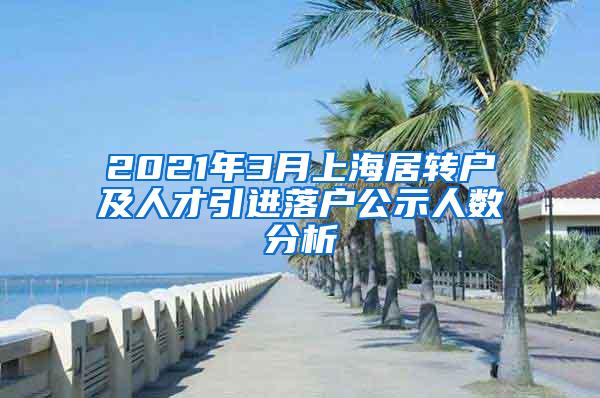 2021年3月上海居转户及人才引进落户公示人数分析